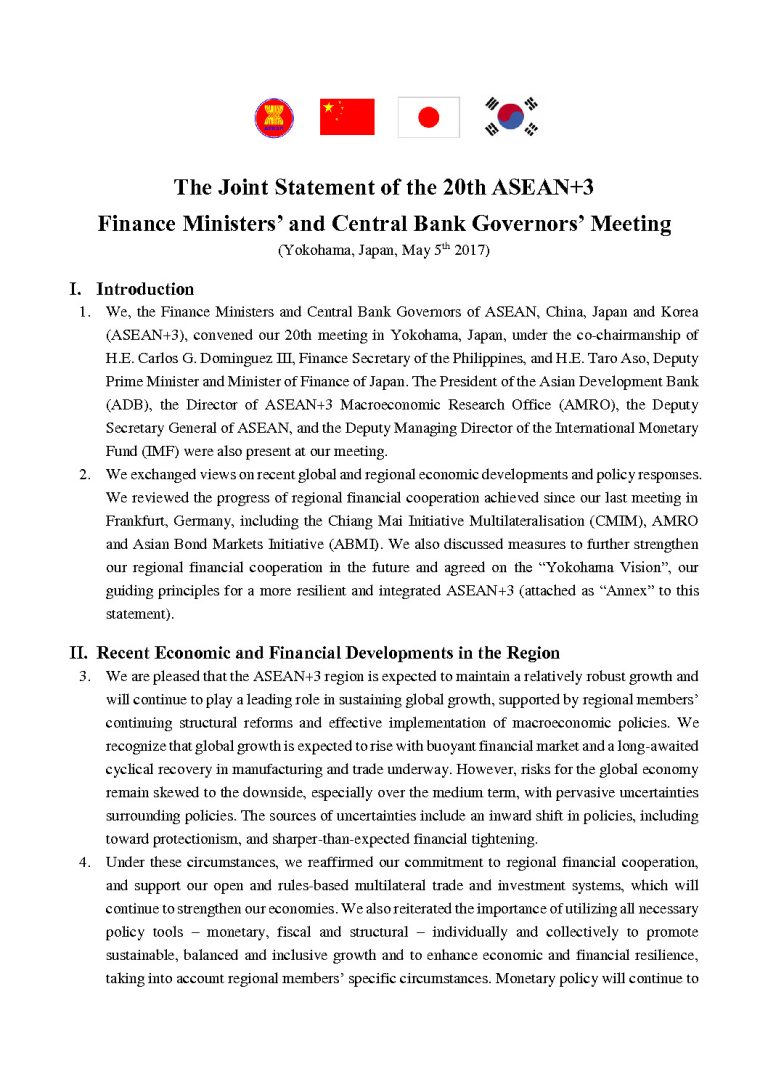 The Joint Statement of the 20th ASEAN+3
Finance Ministers' and Central Bank Governors' Meeting
(Yokohama, Japan, May 5$^{th}$ 2017)

I. Introduction

1. We, the Finance Ministers and Central Bank Governors of ASEAN, China, Japan and Korea (ASEAN+3), convened our 20th meeting in Yokohama, Japan, under the co-chairmanship of H.E. Carlos G. Dominguez III, Finance Secretary of the Philippines, and H.E. Taro Aso, Deputy Prime Minister and Minister of Finance of Japan. The President of the Asian Development Bank (ADB), the Director of ASEAN+3 Macroeconomic Research Office (AMRO), the Deputy Secretary General of ASEAN, and the Deputy Managing Director of the International Monetary Fund (IMF) were also present at our meeting.

2. We exchanged views on recent global and regional economic developments and policy responses. We reviewed the progress of regional financial cooperation achieved since our last meeting in Frankfurt, Germany, including the Chiang Mai Initiative Multilateralisation (CMIM), AMRO and Asian Bond Markets Initiative (ABMI). We also discussed measures to further strengthen our regional financial cooperation in the future and agreed on the "Yokohama Vision", our guiding principles for a more resilient and integrated ASEAN+3 (attached as "Annex" to this statement).

II. Recent Economic and Financial Developments in the Region

3. We are pleased that the ASEAN+3 region is expected to maintain a relatively robust growth and will continue to play a leading role in sustaining global growth, supported by regional members' continuing structural reforms and effective implementation of macroeconomic policies. We recognize that global growth is expected to rise with buoyant financial market and a long-awaited cyclical recovery in manufacturing and trade underway. However, risks for the global economy remain skewed to the downside, especially over the medium term, with pervasive uncertainties surrounding policies. The sources of uncertainties include an inward shift in policies, including toward protectionism, and sharper-than-expected financial tightening.

4. Under these circumstances, we reaffirmed our commitment to regional financial cooperation, and support our open and rules-based multilateral trade and investment systems, which will continue to strengthen our economies. We also reiterated the importance of utilizing all necessary policy tools – monetary, fiscal and structural – individually and collectively to promote sustainable, balanced and inclusive growth and to enhance economic and financial resilience, taking into account regional members' specific circumstances. Monetary policy will continue to